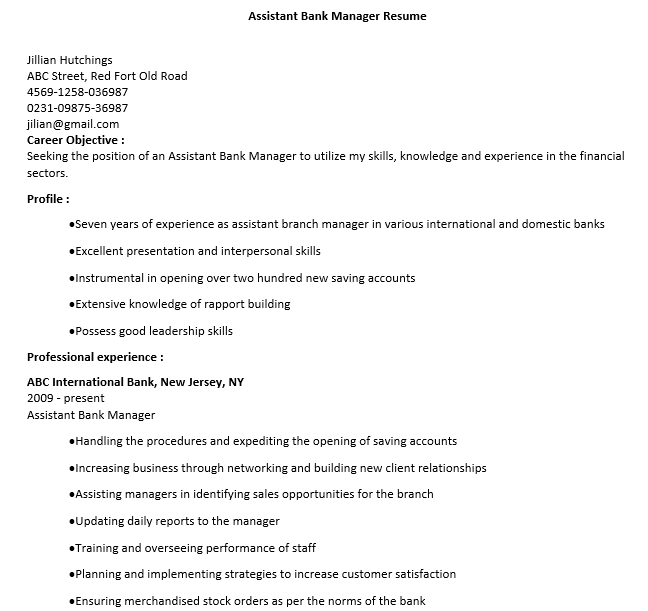 Assistant Bank Manager Resume

Jillian Hutchings
ABC Street, Red Fort Old Road
4569-1258-036987
0231-09875-36987
jilian@gmail.com
Career Objective :
Seeking the position of an Assistant Bank Manager to utilize my skills, knowledge and experience in the financial sectors.

Profile :

•Seven years of experience as assistant branch manager in various international and domestic banks

•Excellent presentation and interpersonal skills

•Instrumental in opening over two hundred new saving accounts

•Extensive knowledge of rapport building

•Possess good leadership skills

Professional experience :

ABC International Bank, New Jersey, NY
2009 - present
Assistant Bank Manager

•Handling the procedures and expediting the opening of saving accounts

•Increasing business through networking and building new client relationships

•Assisting managers in identifying sales opportunities for the branch

•Updating daily reports to the manager

•Training and overseeing performance of staff

•Planning and implementing strategies to increase customer satisfaction

•Ensuring merchandised stock orders as per the norms of the bank